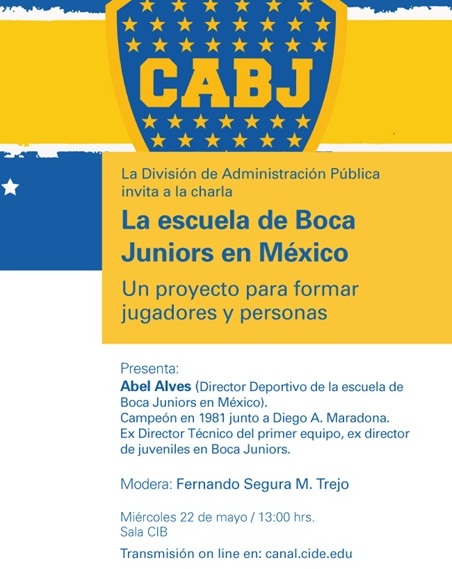 CABJ

La División de Administración Pública invita a la charla

La escuela de Boca Juniors en México

Un proyecto para formar jugadores y personas

Presenta:
Abel Alves (Director Deportivo de la escuela de Boca Juniors en México).
Campeón en 1981 junto a Diego A. Maradona.
Ex Director Técnico del primer equipo, ex director de juveniles en Boca Juniors.

Modera: Fernando Segura M. Trejo

Miércoles 22 de mayo / 13:00 hrs.
Sala CIB

Transmisión on line en: canal.cide.edu